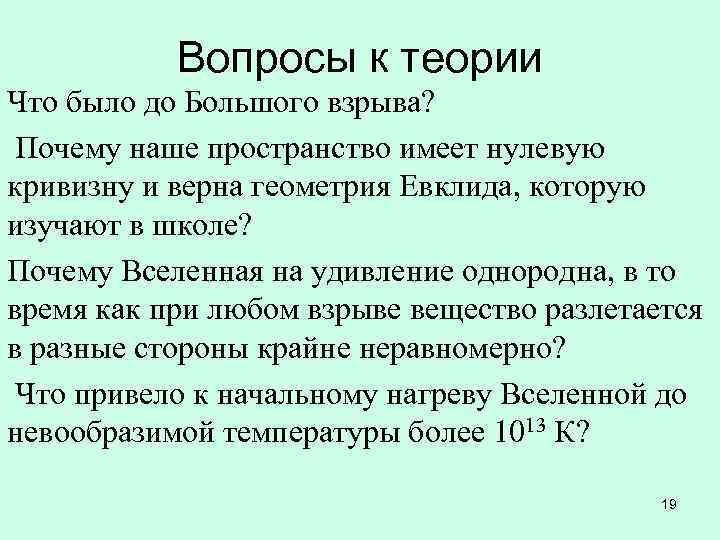 Вопросы к теории

Что было до Большого взрыва?

Почему наше пространство имеет нулевую кривизну и верна геометрия Евклида, которую изучают в школе?

Почему Вселенная на удивление однородна, в то время как при любом взрыве вещество разлетается в разные стороны крайне неравномерно?

Что привело к начальному нагреву Вселенной до невообразимой температуры более $10^{13}$ К?

19